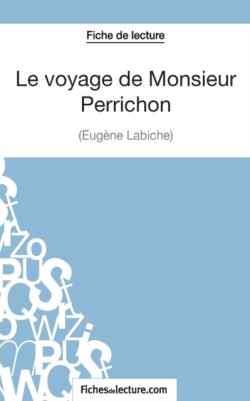 Fiche de lecture

Le voyage de Monsieur Perrichon

(Eugène Labiche)

Fichesdelecture.com